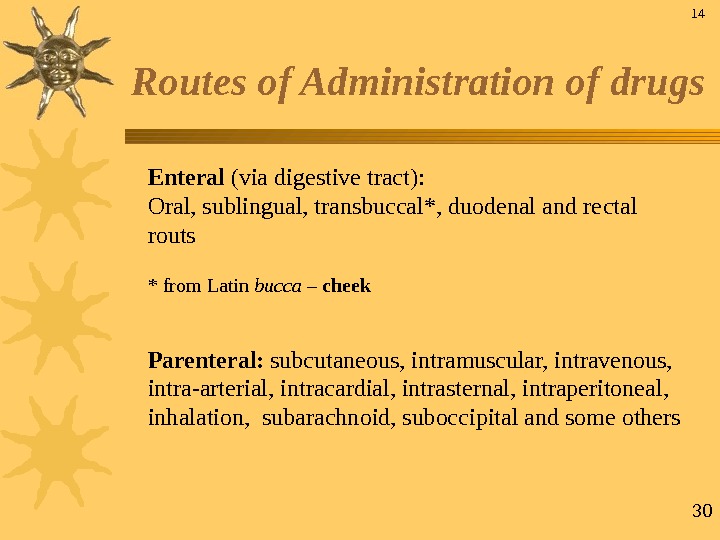 14

Routes of Administration of drugs

Enteral (via digestive tract):
Oral, sublingual, transbuccal*, duodenal and rectal routs

* from Latin bucca – cheek

Parenteral: subcutaneous, intramuscular, intravenous, intra-arterial, intracardial, intrasternal, intraperitoneal, inhalation, subarachnoid, suboccipital and some others

30